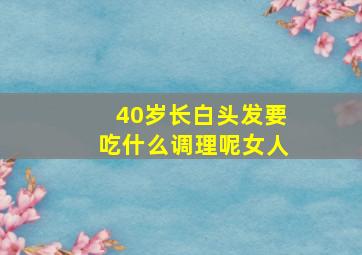 40岁长白头发要吃什么调理呢女人